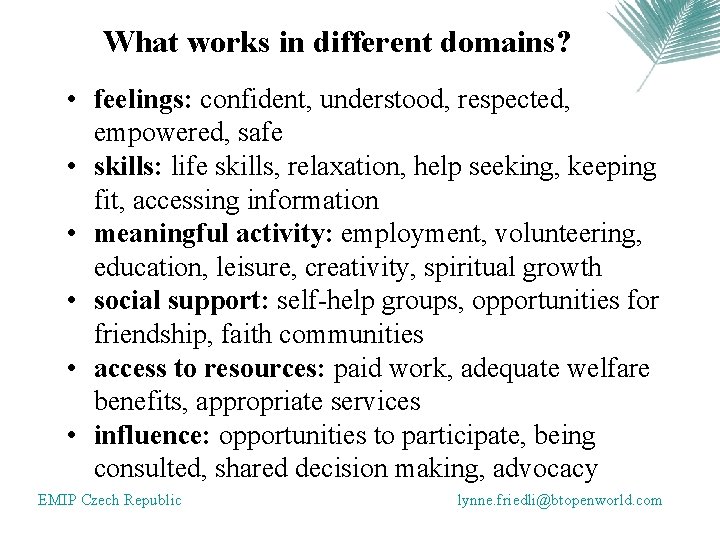 What works in different domains?

• feelings: confident, understood, respected, empowered, safe
• skills: life skills, relaxation, help seeking, keeping fit, accessing information
• meaningful activity: employment, volunteering, education, leisure, creativity, spiritual growth
• social support: self-help groups, opportunities for friendship, faith communities
• access to resources: paid work, adequate welfare benefits, appropriate services
• influence: opportunities to participate, being consulted, shared decision making, advocacy

EMIP Czech Republic

lynne.friedli@btopenworld.com